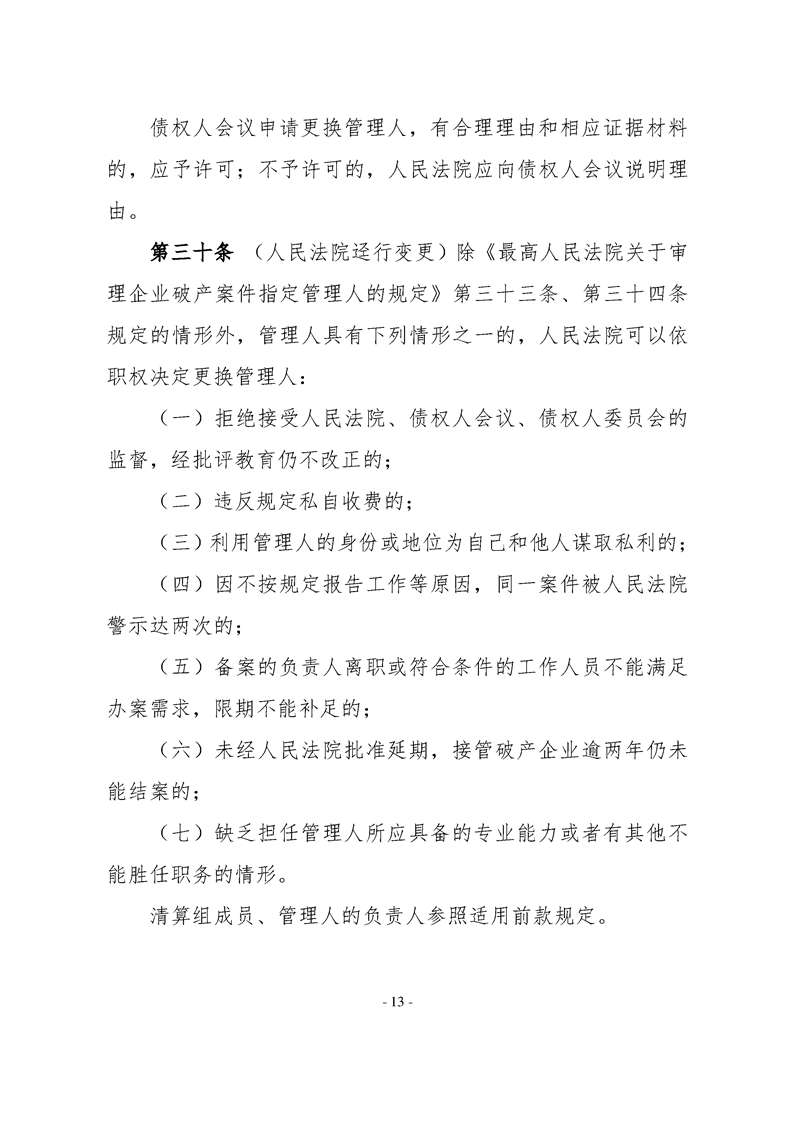 债权人会议申请更换管理人，有合理理由和相应证据材料的，应予许可；不予许可的，人民法院应向债权人会议说明理由。

第三十条 （人民法院迳行变更）除《最高人民法院关于审理企业破产案件指定管理人的规定》第三十三条、第三十四条规定的情形外，管理人具有下列情形之一的，人民法院可以依职权决定更换管理人：

（一）拒绝接受人民法院、债权人会议、债权人委员会的监督，经批评教育仍不改正的；

（二）违反规定私自收费的；

（三）利用管理人的身份或地位为自己和他人谋取私利的；

（四）因不按规定报告工作等原因，同一案件被人民法院警示达两次的；

（五）备案的负责人离职或符合条件的工作人员不能满足办案需求，限期不能补足的；

（六）未经人民法院批准延期，接管破产企业逾两年仍未能结案的；

（七）缺乏担任管理人所应具备的专业能力或者有其他不能胜任职务的情形。

清算组成员、管理人的负责人参照适用前款规定。

- 13 -